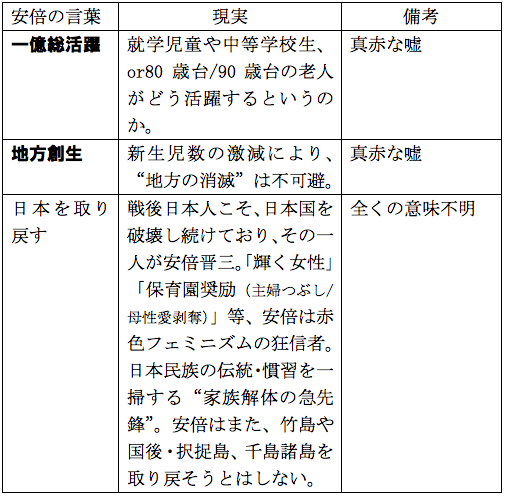 | 安倍の言葉 | 現実 | 備考 |
|---|---|---|
| **一億総活躍** | 就学児童や中等学校生、or80 歳台/90 歳台の老人がどう活躍するというのか。 | 真赤な嘘 |
| **地方創生** | 新生児数の激減により、“地方の消滅”は不可避。 | 真赤な嘘 |
| 日本を取り戻す | 戦後日本人こそ、日本国を破壊し続けており、その一人が安倍晋三。「輝く女性」「保育園奨励（主婦つぶし/母性愛剥奪）」等、安倍は赤色フェミニズムの狂信者。日本民族の伝統・慣習を一掃する“家族解体の急先鋒”。安倍はまた、竹島や国後・択捉島、千島諸島を取り戻そうとはしない。 | 全くの意味不明 |